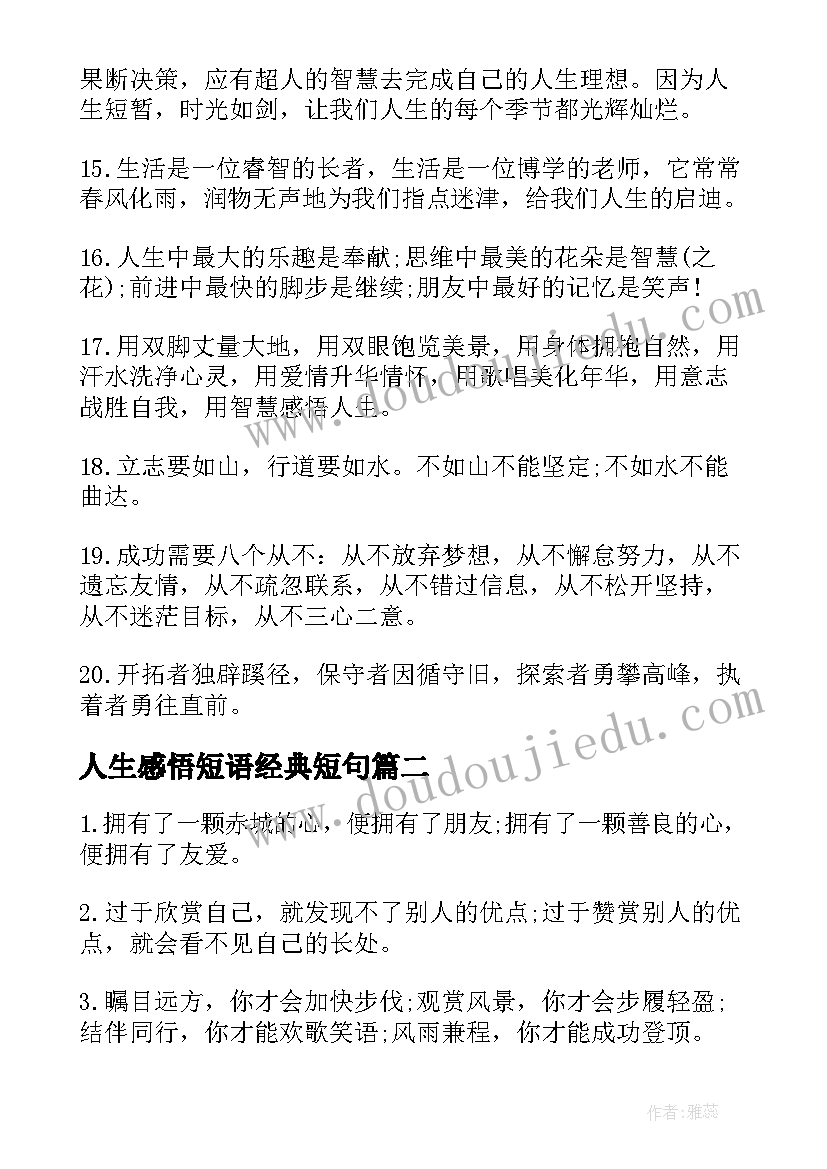 果断决策，应有超人的智慧去完成自己的人生理想。因为人生短暂，时光如剑，让我们人生的每个季节都光辉灿烂。

15.生活是一位睿智的长者，生活是一位博学的老师，它常常春风化雨，润物无声地为我们指点迷津，给我们人生的启迪。

16.人生中最大的乐趣是奉献;思维中最美的花朵是智慧(之花);前进中最快的脚步是继续;朋友中最好的记忆是笑声!

17.用双脚丈量大地，用双眼饱览美景，用身体拥抱自然，用汗水洗净心灵，用爱情升华情怀，用歌唱美化年华，用意志战胜自我，用智慧感悟人生。

18.立志要如山，行道要如水。不如山不能坚定;不如水不能曲达。

19.成功需要八个从不：从不放弃梦想，从不懈怠努力，从不遗忘友情，从不疏忽联系，从不错过信息，从不松开坚持，从不迷茫目标，从不三心二意。

20.开拓者独辟蹊径，保守者因循守旧，探索者勇攀高峰，执着者勇往直前。

人生感悟短语经典短句篇二

1.拥有了一颗赤城的心，便拥有了朋友;拥有了一颗善良的心，便拥有了友爱。

2.过于欣赏自己，就发现不了别人的优点;过于赞赏别人的优点，就会看不见自己的长处。

3.瞩目远方，你才会加快步伐;观赏风景，你才会步履轻盈;结伴同行，你才能欢歌笑语;风雨兼程，你才能成功登顶。

www.doudoujiedu.com

www.doudoujiedu.com

作者：雅蕊